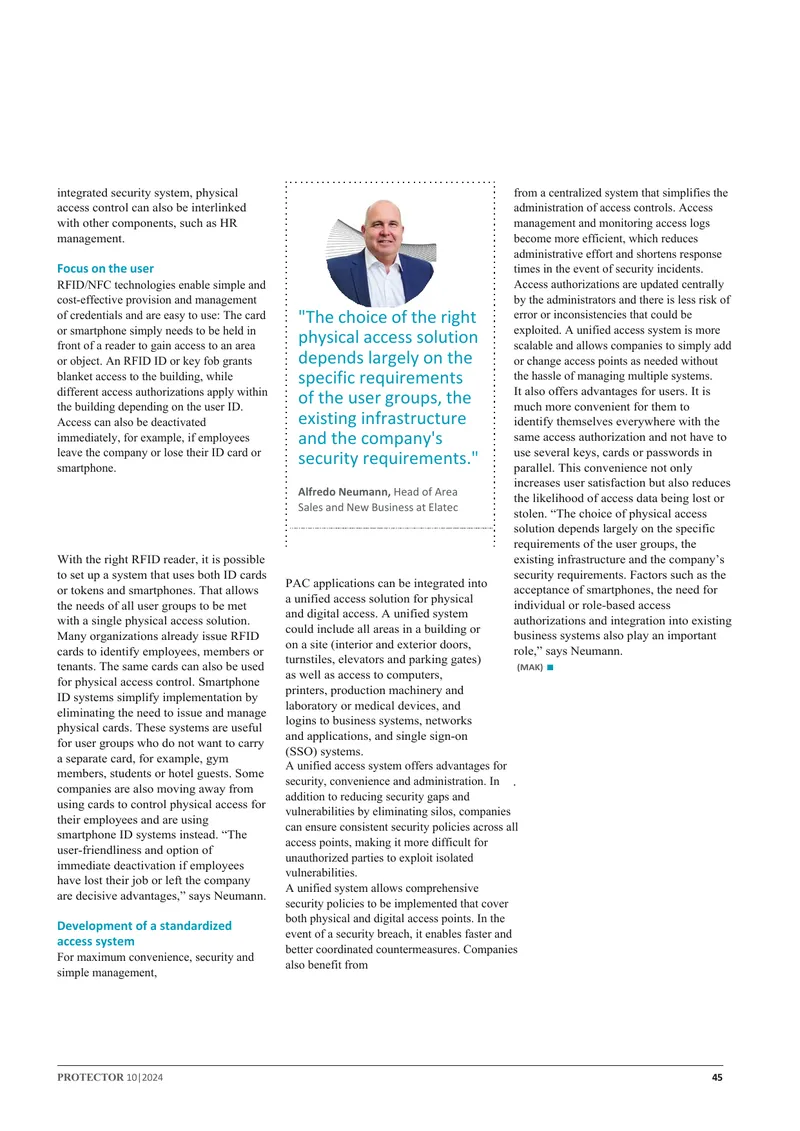 integrated security system, physical access control can also be interlinked with other components, such as HR management.

Focus on the user

RFID/NFC technologies enable simple and cost-effective provision and management of credentials and are easy to use: The card or smartphone simply needs to be held in front of a reader to gain access to an area or object. An RFID ID or key fob grants blanket access to the building, while different access authorizations apply within the building depending on the user ID. Access can also be deactivated immediately, for example, if employees leave the company or lose their ID card or smartphone.

With the right RFID reader, it is possible to set up a system that uses both ID cards or tokens and smartphones. That allows the needs of all user groups to be met with a single physical access solution. Many organizations already issue RFID cards to identify employees, members or tenants. The same cards can also be used for physical access control. Smartphone ID systems simplify implementation by eliminating the need to issue and manage physical cards. These systems are useful for user groups who do not want to carry a separate card, for example, gym members, students or hotel guests. Some companies are also moving away from using cards to control physical access for their employees and are using smartphone ID systems instead. "The user-friendliness and option of immediate deactivation if employees have lost their job or left the company are decisive advantages," says Neumann.

Development of a standardized access system

For maximum convenience, security and simple management,

"The choice of the right physical access solution depends largely on the specific requirements of the user groups, the existing infrastructure and the company's security requirements."

Alfredo Neumann, Head of Area Sales and New Business at Elatec

PAC applications can be integrated into a unified access solution for physical and digital access. A unified system could include all areas in a building or on a site (interior and exterior doors, turnstiles, elevators and parking gates) as well as access to computers, printers, production machinery and laboratory or medical devices, and logins to business systems, networks and applications, and single sign-on (SSO) systems.
A unified access system offers advantages for security, convenience and administration. In addition to reducing security gaps and vulnerabilities by eliminating silos, companies can ensure consistent security policies across all access points, making it more difficult for unauthorized parties to exploit isolated vulnerabilities.
A unified system allows comprehensive security policies to be implemented that cover both physical and digital access points. In the event of a security breach, it enables faster and better coordinated countermeasures. Companies also benefit from

from a centralized system that simplifies the administration of access controls. Access management and monitoring access logs become more efficient, which reduces administrative effort and shortens response times in the event of security incidents. Access authorizations are updated centrally by the administrators and there is less risk of error or inconsistencies that could be exploited. A unified access system is more scalable and allows companies to simply add or change access points as needed without the hassle of managing multiple systems.
It also offers advantages for users. It is much more convenient for them to identify themselves everywhere with the same access authorization and not have to use several keys, cards or passwords in parallel. This convenience not only increases user satisfaction but also reduces the likelihood of access data being lost or stolen. "The choice of physical access solution depends largely on the specific requirements of the user groups, the existing infrastructure and the company's security requirements. Factors such as the acceptance of smartphones, the need for individual or role-based access authorizations and integration into existing business systems also play an important role," says Neumann.
(MAK) ■

PROTECTOR 10|2024 45